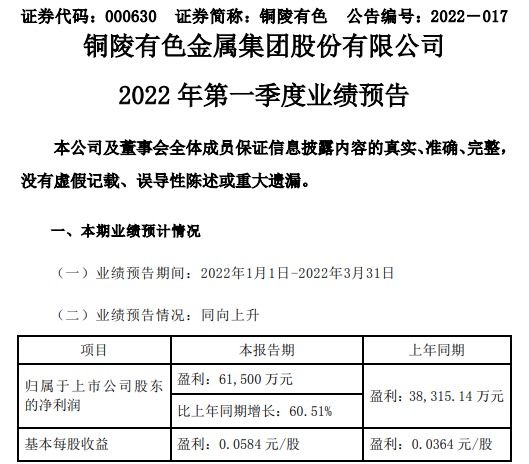 证券代码：000630 证券简称：铜陵有色 公告编号：2022－017

铜陵有色金属集团股份有限公司

2022年第一季度业绩预告

本公司及董事会全体成员保证信息披露内容的真实、准确、完整，没有虚假记载、误导性陈述或重大遗漏。

一、本期业绩预计情况

（一）业绩预告期间：2022年1月1日-2022年3月31日

（二）业绩预告情况：同向上升

| 项目 | 本报告期 | 上年同期 |
|---|---|---|
| 归属于上市公司股东的净利润 | 盈利：61,500万元 | 盈利：38,315.14万元 |
| | 比上年同期增长：60.51% | |
| 基本每股收益 | 盈利：0.0584元/股 | 盈利：0.0364元/股 |